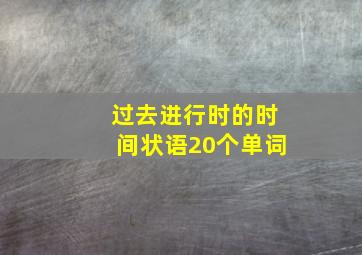 过去进行时的时间状语20个单词